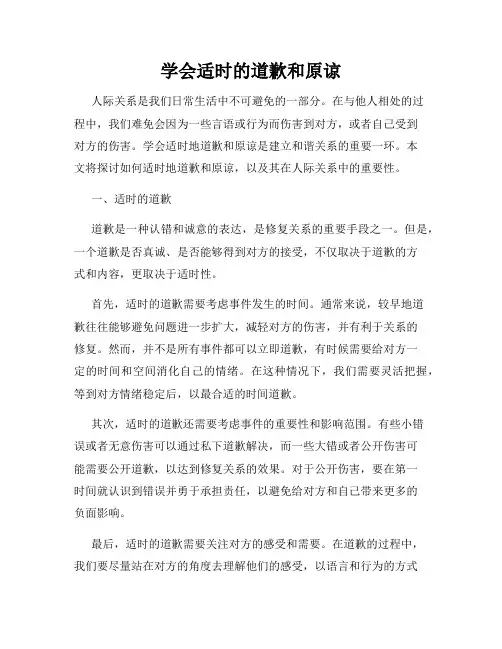 学会适时的道歉和原谅

人际关系是我们日常生活中不可避免的一部分。在与他人相处的过程中，我们难免会因为一些言语或行为而伤害到对方，或者自己受到对方的伤害。学会适时地道歉和原谅是建立和谐关系的重要一环。本文将探讨如何适时地道歉和原谅，以及其在人际关系中的重要性。

一、适时的道歉

道歉是一种认错和诚意的表达，是修复关系的重要手段之一。但是，一个道歉是否真诚、是否能够得到对方的接受，不仅取决于道歉的方式和内容，更取决于适时性。

首先，适时的道歉需要考虑事件发生的时间。通常来说，较早地道歉往往能够避免问题进一步扩大，减轻对方的伤害，并有利于关系的修复。然而，并不是所有事件都可以立即道歉，有时候需要给对方一定的时间和空间消化自己的情绪。在这种情况下，我们需要灵活把握，等到对方情绪稳定后，以最合适的时间道歉。

其次，适时的道歉还需要考虑事件的重要性和影响范围。有些小错误或者无意伤害可以通过私下道歉解决，而一些大错或者公开伤害可能需要公开道歉，以达到修复关系的效果。对于公开伤害，要在第一时间就认识到错误并勇于承担责任，以避免给对方和自己带来更多的负面影响。

最后，适时的道歉需要关注对方的感受和需要。在道歉的过程中，我们要尽量站在对方的角度去理解他们的感受，以语言和行为的方式